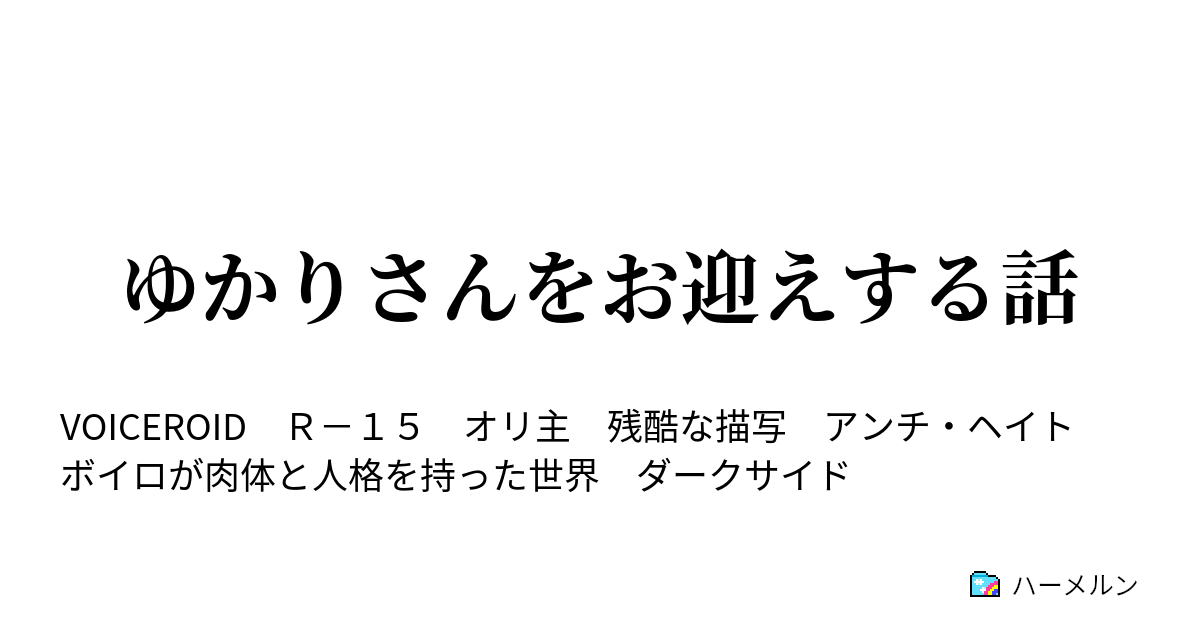 ゆかりさんをお迎えする話

VOICEROID　Ｒ－１５　オリ主　残酷な描写　アンチ・ヘイト　ボイロが肉体と人格を持った世界　ダークサイド

ハーメルン